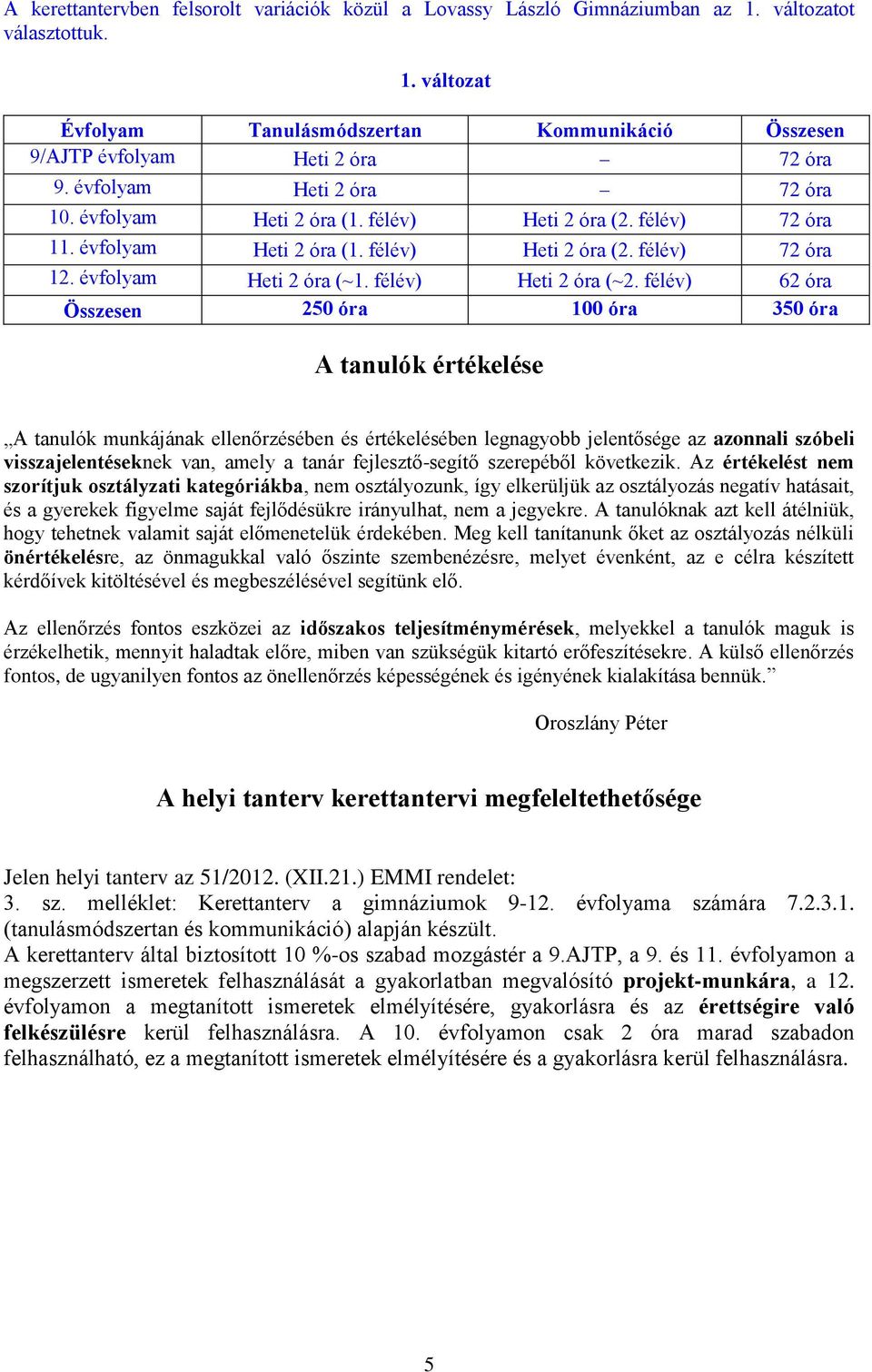 A kerettantervben felsorolt variációk közül a Lovassy László Gimnáziumban az 1. változatot választottuk.

1. változat

| Évfolyam | Tanulásmódszertan | Kommunikáció | Összesen |
|---|---|---|---|
| 9/AJTP évfolyam | Heti 2 óra | – | 72 óra |
| 9. évfolyam | Heti 2 óra | – | 72 óra |
| 10. évfolyam | Heti 2 óra (1. félév) | Heti 2 óra (2. félév) | 72 óra |
| 11. évfolyam | Heti 2 óra (1. félév) | Heti 2 óra (2. félév) | 72 óra |
| 12. évfolyam | Heti 2 óra (~1. félév) | Heti 2 óra (~2. félév) | 62 óra |
| Összesen | 250 óra | 100 óra | 350 óra |

A tanulók értékelése

„A tanulók munkájának ellenőrzésében és értékelésében legnagyobb jelentősége az azonnali szóbeli visszajelentéseknek van, amely a tanár fejlesztő-segítő szerepéből következik. Az értékelést nem szorítjuk osztályzati kategóriákba, nem osztályozunk, így elkerüljük az osztályozás negatív hatásait, és a gyerekek figyelme saját fejlődésükre irányulhat, nem a jegyekre. A tanulóknak azt kell átélniük, hogy tehetnek valamit saját előmenetelük érdekében. Meg kell tanítanunk őket az osztályozás nélküli önértékelésre, az önmagukkal való őszinte szembenézésre, melyet évenként, az e célra készített kérdőívek kitöltésével és megbeszélésével segítünk elő.

Az ellenőrzés fontos eszközei az időszakos teljesítménymérések, melyekkel a tanulók maguk is érzékelhetik, mennyit haladtak előre, miben van szükségük kitartó erőfeszítésekre. A külső ellenőrzés fontos, de ugyanilyen fontos az önellenőrzés képességének és igényének kialakítása bennük.”

Oroszlány Péter

A helyi tanterv kerettantervi megfeleltethetősége

Jelen helyi tanterv az 51/2012. (XII.21.) EMMI rendelet:
3. sz. melléklet: Kerettanterv a gimnáziumok 9-12. évfolyama számára 7.2.3.1. (tanulásmódszertan és kommunikáció) alapján készült.
A kerettanterv által biztosított 10 %-os szabad mozgástér a 9.AJTP, a 9. és 11. évfolyamon a megszerzett ismeretek felhasználását a gyakorlatban megvalósító projekt-munkára, a 12. évfolyamon a megtanított ismeretek elmélyítésére, gyakorlásra és az érettségire való felkészülésre kerül felhasználásra. A 10. évfolyamon csak 2 óra marad szabadon felhasználható, ez a megtanított ismeretek elmélyítésére és a gyakorlásra kerül felhasználásra.

5